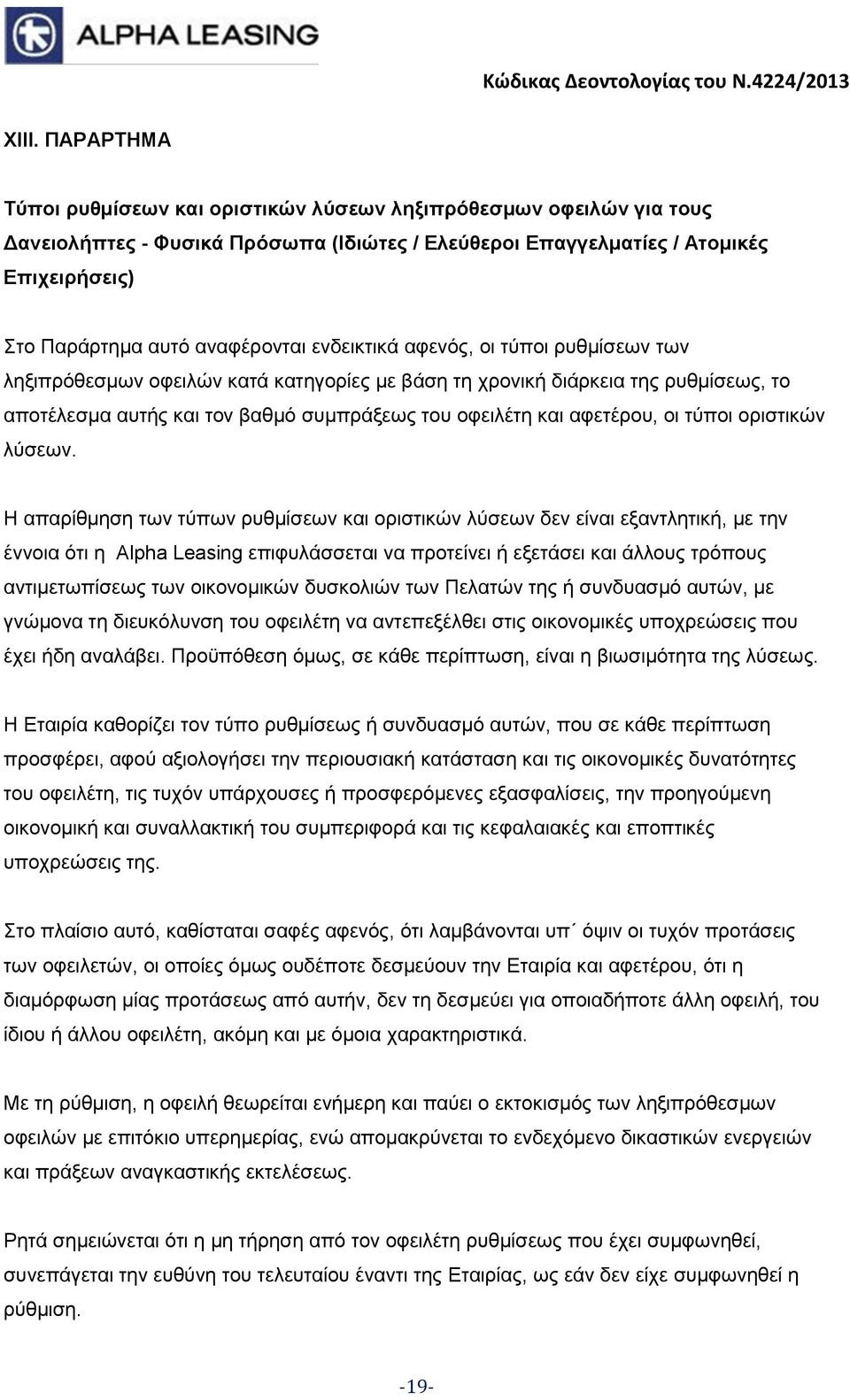 ALPHA LEASING

Κώδικας Δεοντολογίας του Ν.4224/2013

XIII. ΠΑΡΑΡΤΗΜΑ

Τύποι ρυθμίσεων και οριστικών λύσεων ληξιπρόθεσμων οφειλών για τους Δανειολήπτες - Φυσικά Πρόσωπα (Ιδιώτες / Ελεύθεροι Επαγγελματίες / Ατομικές Επιχειρήσεις)

Στο Παράρτημα αυτό αναφέρονται ενδεικτικά αφενός, οι τύποι ρυθμίσεων των ληξιπρόθεσμων οφειλών κατά κατηγορίες με βάση τη χρονική διάρκεια της ρυθμίσεως, το αποτέλεσμα αυτής και τον βαθμό συμπράξεως του οφειλέτη και αφετέρου, οι τύποι οριστικών λύσεων.

Η απαρίθμηση των τύπων ρυθμίσεων και οριστικών λύσεων δεν είναι εξαντλητική, με την έννοια ότι η Alpha Leasing επιφυλάσσεται να προτείνει ή εξετάσει και άλλους τρόπους αντιμετωπίσεως των οικονομικών δυσκολιών των Πελατών της ή συνδυασμό αυτών, με γνώμονα τη διευκόλυνση του οφειλέτη να αντεπεξέλθει στις οικονομικές υποχρεώσεις που έχει ήδη αναλάβει. Προϋπόθεση όμως, σε κάθε περίπτωση, είναι η βιωσιμότητα της λύσεως.

Η Εταιρία καθορίζει τον τύπο ρυθμίσεως ή συνδυασμό αυτών, που σε κάθε περίπτωση προσφέρει, αφού αξιολογήσει την περιουσιακή κατάσταση και τις οικονομικές δυνατότητες του οφειλέτη, τις τυχόν υπάρχουσες ή προσφερόμενες εξασφαλίσεις, την προηγούμενη οικονομική και συναλλακτική του συμπεριφορά και τις κεφαλαιακές και εποπτικές υποχρεώσεις της.

Στο πλαίσιο αυτό, καθίσταται σαφές αφενός, ότι λαμβάνονται υπ΄ όψιν οι τυχόν προτάσεις των οφειλετών, οι οποίες όμως ουδέποτε δεσμεύουν την Εταιρία και αφετέρου, ότι η διαμόρφωση μίας προτάσεως από αυτήν, δεν τη δεσμεύει για οποιαδήποτε άλλη οφειλή, του ίδιου ή άλλου οφειλέτη, ακόμη και με όμοια χαρακτηριστικά.

Με τη ρύθμιση, η οφειλή θεωρείται ενήμερη και παύει ο εκτοκισμός των ληξιπρόθεσμων οφειλών με επιτόκιο υπερημερίας, ενώ απομακρύνεται το ενδεχόμενο δικαστικών ενεργειών και πράξεων αναγκαστικής εκτελέσεως.

Ρητά σημειώνεται ότι η μη τήρηση από τον οφειλέτη ρυθμίσεως που έχει συμφωνηθεί, συνεπάγεται την ευθύνη του τελευταίου έναντι της Εταιρίας, ως εάν δεν είχε συμφωνηθεί η ρύθμιση.

-19-